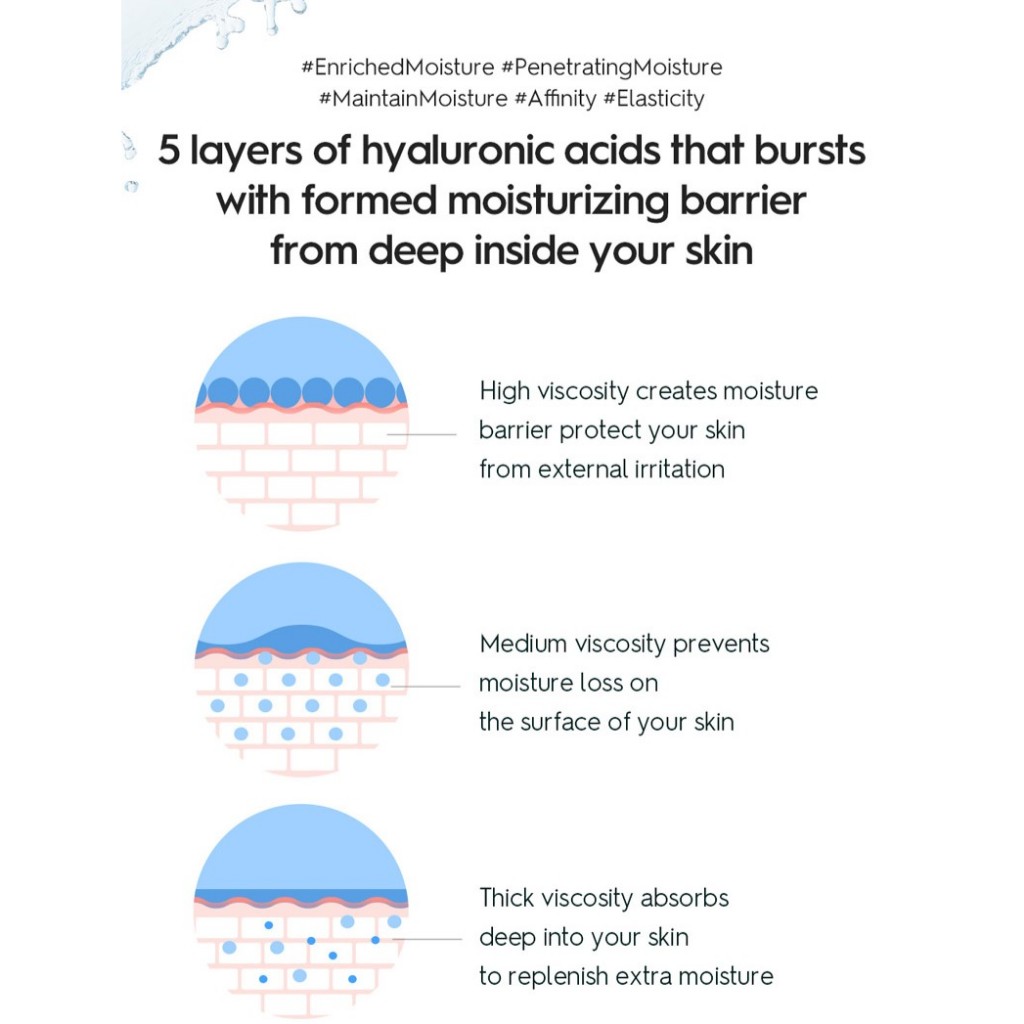 #EnrichedMoisture #PenetratingMoisture
#MaintainMoisture #Affinity #Elasticity

5 layers of hyaluronic acids that bursts with formed moisturizing barrier from deep inside your skin

High viscosity creates moisture barrier protect your skin from external irritation

Medium viscosity prevents moisture loss on the surface of your skin

Thick viscosity absorbs deep into your skin to replenish extra moisture